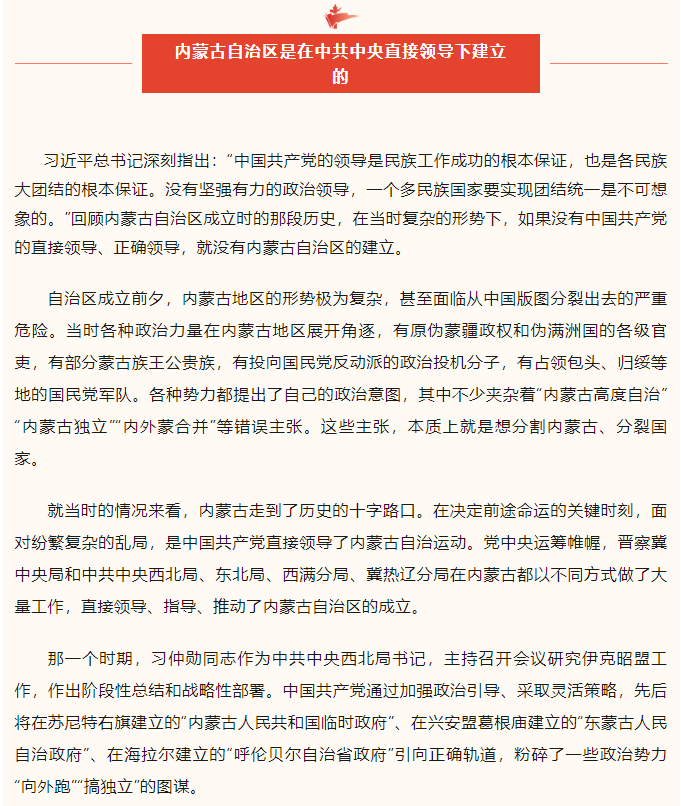 内蒙古自治区是在中共中央直接领导下建立的

习近平总书记深刻指出：“中国共产党的领导是民族工作成功的根本保证，也是各民族大团结的根本保证。没有坚强有力的政治领导，一个多民族国家要实现团结统一是不可想象的。”回顾内蒙古自治区成立时的那段历史，在当时复杂的形势下，如果没有中国共产党的直接领导、正确领导，就没有内蒙古自治区的建立。

自治区成立前夕，内蒙古地区的形势极为复杂，甚至面临从中国版图分裂出去的严重危险。当时各种政治力量在内蒙古地区展开角逐，有原伪蒙疆政权和伪满洲国的各级官吏，有部分蒙古族王公贵族，有投向国民党反动派的政治投机分子，有占领包头、归绥等地的国民党军队。各种势力都提出了自己的政治意图，其中不少夹杂着“内蒙古高度自治”“内蒙古独立”“内外蒙合并”等错误主张。这些主张，本质上就是想分割内蒙古、分裂国家。

就当时的情况来看，内蒙古走到了历史的十字路口。在决定前途命运的关键时刻，面对纷繁复杂的乱局，是中国共产党直接领导了内蒙古自治运动。党中央运筹帷幄，晋察冀中央局和中共中央西北局、东北局、西满分局、冀热辽分局在内蒙古都以不同方式做了大量工作，直接领导、指导、推动了内蒙古自治区的成立。

那一个时期，习仲勋同志作为中共中央西北局书记，主持召开会议研究伊克昭盟工作，作出阶段性总结和战略性部署。中国共产党通过加强政治引导、采取灵活策略，先后将在苏尼特右旗建立的“内蒙古人民共和国临时政府”、在兴安盟葛根庙建立的“东蒙古人民自治政府”、在海拉尔建立的“呼伦贝尔自治省政府”引向正确轨道，粉碎了一些政治势力“向外跑”“搞独立”的图谋。